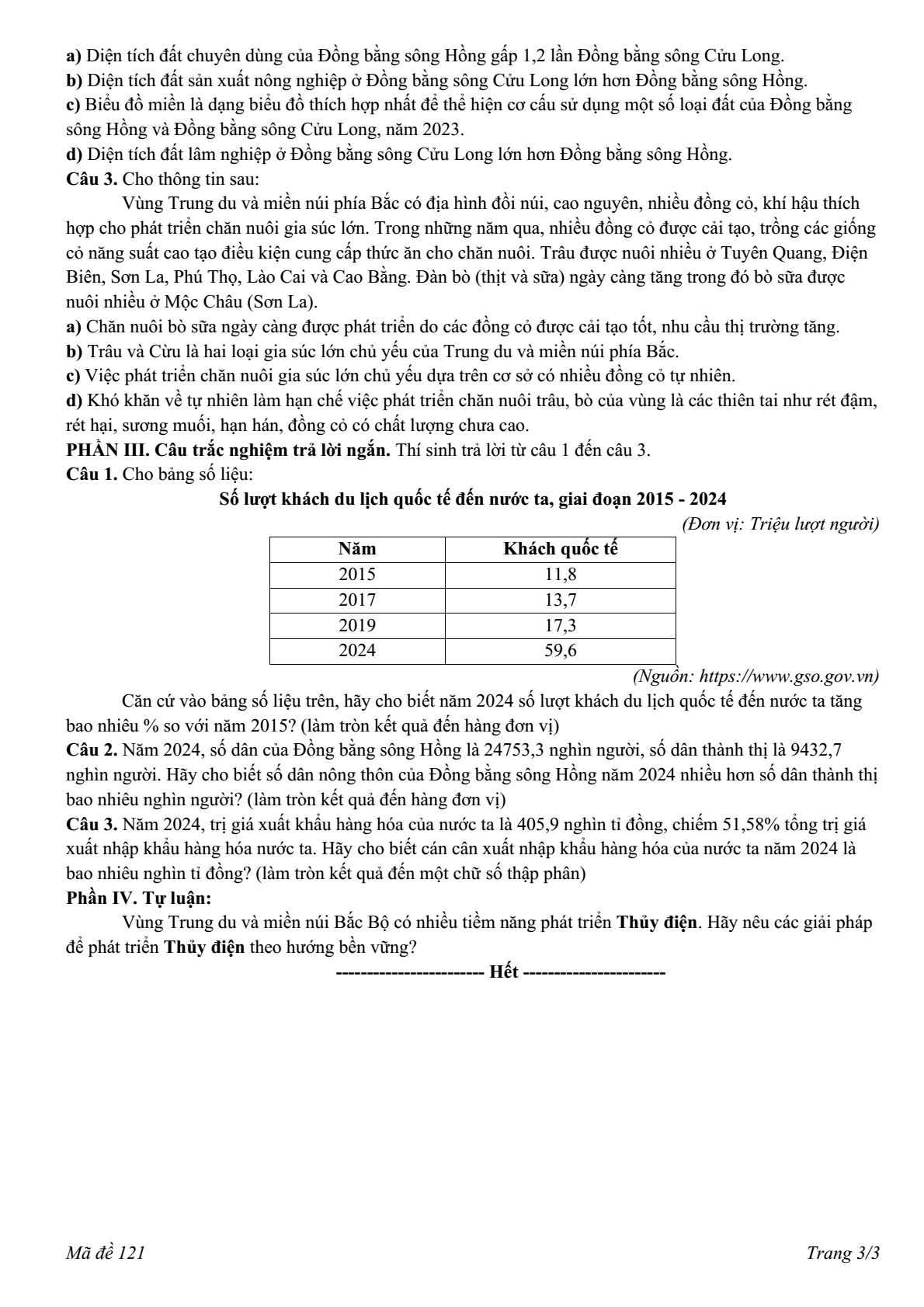 a) Diện tích đất chuyên dùng của Đồng bằng sông Hồng gấp 1,2 lần Đồng bằng sông Cửu Long.
b) Diện tích đất sản xuất nông nghiệp ở Đồng bằng sông Cửu Long lớn hơn Đồng bằng sông Hồng.
c) Biểu đồ miền là dạng biểu đồ thích hợp nhất để thể hiện cơ cấu sử dụng một số loại đất của Đồng bằng sông Hồng và Đồng bằng sông Cửu Long, năm 2023.
d) Diện tích đất lâm nghiệp ở Đồng bằng sông Cửu Long lớn hơn Đồng bằng sông Hồng.
Câu 3. Cho thông tin sau:

Vùng Trung du và miền núi phía Bắc có địa hình đồi núi, cao nguyên, nhiều đồng cỏ, khí hậu thích hợp cho phát triển chăn nuôi gia súc lớn. Trong những năm qua, nhiều đồng cỏ được cải tạo, trồng các giống cỏ năng suất cao tạo điều kiện cung cấp thức ăn cho chăn nuôi. Trâu được nuôi nhiều ở Tuyên Quang, Điện Biên, Sơn La, Phú Thọ, Lào Cai và Cao Bằng. Đàn bò (thịt và sữa) ngày càng tăng trong đó bò sữa được nuôi nhiều ở Mộc Châu (Sơn La).

a) Chăn nuôi bò sữa ngày càng được phát triển do các đồng cỏ được cải tạo tốt, nhu cầu thị trường tăng.
b) Trâu và Cừu là hai loại gia súc lớn chủ yếu của Trung du và miền núi phía Bắc.
c) Việc phát triển chăn nuôi gia súc lớn chủ yếu dựa trên cơ sở có nhiều đồng cỏ tự nhiên.
d) Khó khăn về tự nhiên làm hạn chế việc phát triển chăn nuôi trâu, bò của vùng là các thiên tai như rét đậm, rét hại, sương muối, hạn hán, đồng cỏ có chất lượng chưa cao.
PHẦN III. Câu trắc nghiệm trả lời ngắn. Thí sinh trả lời từ câu 1 đến câu 3.
Câu 1. Cho bảng số liệu:

Số lượt khách du lịch quốc tế đến nước ta, giai đoạn 2015 - 2024

(Đơn vị: Triệu lượt người)

| Năm | Khách quốc tế |
|---|---|
| 2015 | 11,8 |
| 2017 | 13,7 |
| 2019 | 17,3 |
| 2024 | 59,6 |

(Nguồn: https://www.gso.gov.vn)

Căn cứ vào bảng số liệu trên, hãy cho biết năm 2024 số lượt khách du lịch quốc tế đến nước ta tăng bao nhiêu % so với năm 2015? (làm tròn kết quả đến hàng đơn vị)
Câu 2. Năm 2024, số dân của Đồng bằng sông Hồng là 24753,3 nghìn người, số dân thành thị là 9432,7 nghìn người. Hãy cho biết số dân nông thôn của Đồng bằng sông Hồng năm 2024 nhiều hơn số dân thành thị bao nhiêu nghìn người? (làm tròn kết quả đến hàng đơn vị)
Câu 3. Năm 2024, trị giá xuất khẩu hàng hóa của nước ta là 405,9 nghìn tỉ đồng, chiếm 51,58% tổng trị giá xuất nhập khẩu hàng hóa nước ta. Hãy cho biết cán cân xuất nhập khẩu hàng hóa của nước ta năm 2024 là bao nhiêu nghìn tỉ đồng? (làm tròn kết quả đến một chữ số thập phân)
Phần IV. Tự luận:

Vùng Trung du và miền núi Bắc Bộ có nhiều tiềm năng phát triển Thủy điện. Hãy nêu các giải pháp để phát triển Thủy điện theo hướng bền vững?

------------------------ Hết -----------------------

Mã đề 121
Trang 3/3